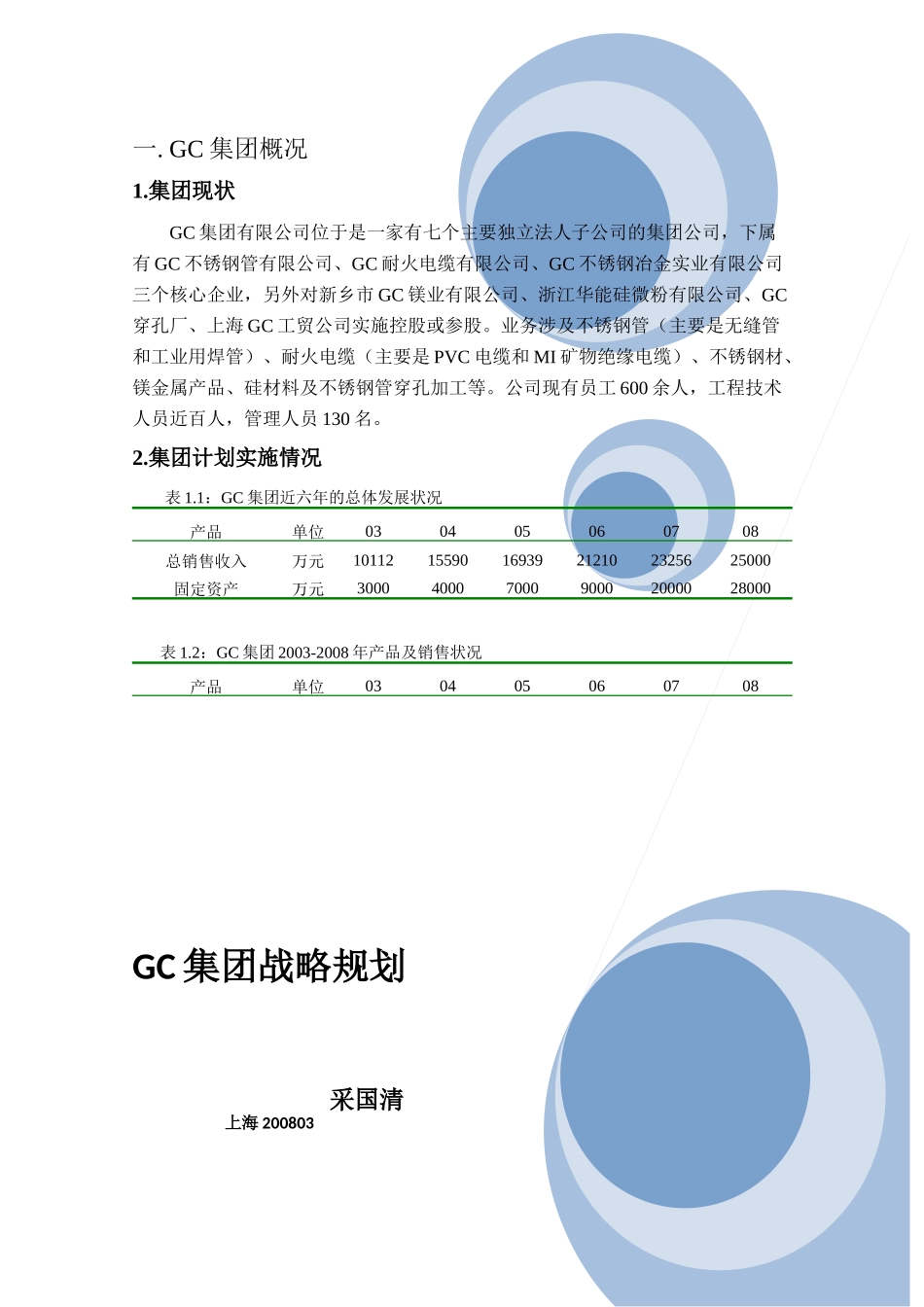 一. GC 集团概况

1.集团现状

GC 集团有限公司位于是一家有七个主要独立法人子公司的集团公司，下属有 GC 不锈钢管有限公司、GC 耐火电缆有限公司、GC 不锈钢冶金实业有限公司三个核心企业，另外对新乡市 GC 镁业有限公司、浙江华能硅微粉有限公司、GC 穿孔厂、上海 GC 工贸公司实施控股或参股。业务涉及不锈钢管（主要是无缝管和工业用焊管）、耐火电缆（主要是 PVC 电缆和 MI 矿物绝缘电缆）、不锈钢材、镁金属产品、硅材料及不锈钢管穿孔加工等。公司现有员工 600 余人，工程技术人员近百人，管理人员 130 名。

2.集团计划实施情况

表 1.1：GC 集团近六年的总体发展状况

| 产品 | 单位 | 03 | 04 | 05 | 06 | 07 | 08 |
|---|---|---|---|---|---|---|---|
| 总销售收入 | 万元 | 10112 | 15590 | 16939 | 21210 | 23256 | 25000 |
| 固定资产 | 万元 | 3000 | 4000 | 7000 | 9000 | 20000 | 28000 |

表 1.2：GC 集团 2003-2008 年产品及销售状况

| 产品 | 单位 | 03 | 04 | 05 | 06 | 07 | 08 |
|---|---|---|---|---|---|---|---|

GC 集团战略规划

采国清

上海 200803